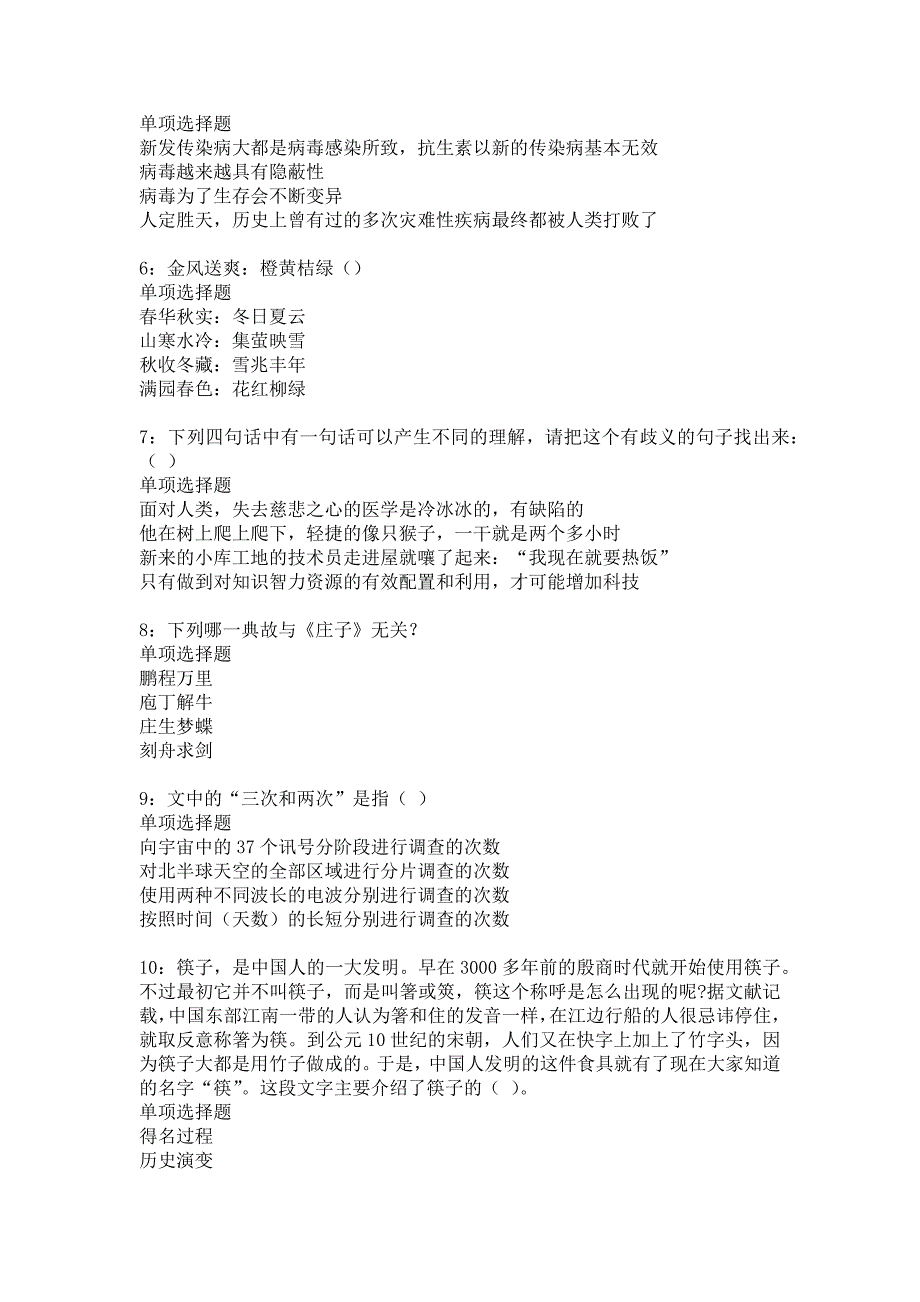 单项选择题
新发传染病大都是病毒感染所致，抗生素以新的传染病基本无效
病毒越来越具有隐蔽性
病毒为了生存会不断变异
人定胜天，历史上曾有过的多次灾难性疾病最终都被人类打败了

6：金风送爽：橙黄桔绿（）
单项选择题
春华秋实：冬日夏云
山寒水冷：集萤映雪
秋收冬藏：雪兆丰年
满园春色：花红柳绿

7：下列四句话中有一句话可以产生不同的理解，请把这个有歧义的句子找出来：（ ）
单项选择题
面对人类，失去慈悲之心的医学是冷冰冰的，有缺陷的
他在树上爬上爬下，轻捷的像只猴子，一干就是两个多小时
新来的小库工地的技术员走进屋就嚷了起来：“我现在就要热饭”
只有做到对知识智力资源的有效配置和利用，才可能增加科技

8：下列哪一典故与《庄子》无关？
单项选择题
鹏程万里
庖丁解牛
庄生梦蝶
刻舟求剑

9：文中的“三次和两次”是指（ ）
单项选择题
向宇宙中的37个讯号分阶段进行调查的次数
对北半球天空的全部区域进行分片调查的次数
使用两种不同波长的电波分别进行调查的次数
按照时间（天数）的长短分别进行调查的次数

10：筷子，是中国人的一大发明。早在3000多年前的殷商时代就开始使用筷子。不过最初它并不叫筷子，而是叫箸或筴，筷这个称呼是怎么出现的呢?据文献记载，中国东部江南一带的人认为箸和住的发音一样，在江边行船的人很忌讳停住，就取反意称箸为筷。到公元10世纪的宋朝，人们又在快字上加上了竹字头，因为筷子大都是用竹子做成的。于是，中国人发明的这件食具就有了现在大家知道的名字“筷”。这段文字主要介绍了筷子的（ ）。
单项选择题
得名过程
历史演变